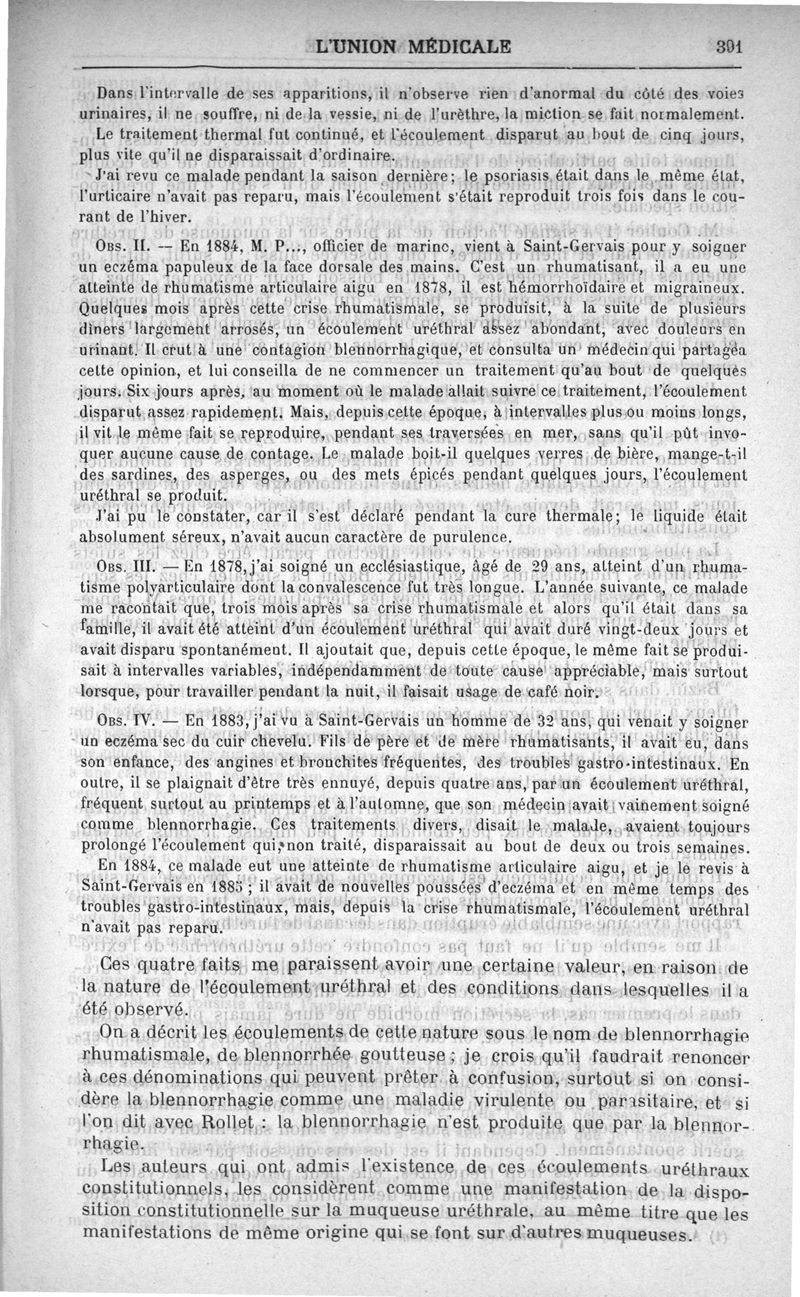 L'UNION MÉDICALE 391

Dans l'intervalle de ses apparitions, il n'observe rien d'anormal du côté des voies urinaires, il ne souffre, ni de la vessie, ni de l'urèthre, la miction se fait normalement. Le traitement thermal fut continué, et l'écoulement disparut au bout de cinq jours, plus vite qu'il ne disparaissait d'ordinaire.

J'ai revu ce malade pendant la saison dernière; le psoriasis était dans le même état, l'urticaire n'avait pas reparu, mais l'écoulement s'était reproduit trois fois dans le courant de l'hiver.

Obs. II. — En 1884, M. P..., officier de marine, vient à Saint-Gervais pour y soigner un eczéma papuleux de la face dorsale des mains. C'est un rhumatisant, il a eu une atteinte de rhumatisme articulaire aigu en 1878, il est hémorrhoïdaire et migraineux. Quelques mois après cette crise rhumatismale, se produisit, à la suite de plusieurs dîners largement arrosés, un écoulement uréthral assez abondant, avec douleurs en urinant. Il crut à une contagion blennorrhagique, et consulta un médecin qui partagea cette opinion, et lui conseilla de ne commencer un traitement qu'au bout de quelques jours. Six jours après, au moment où le malade allait suivre ce traitement, l'écoulement disparut assez rapidement. Mais, depuis cette époque, à intervalles plus ou moins longs, il vit le même fait se reproduire, pendant ses traversées en mer, sans qu'il pût invoquer aucune cause de contage. Le malade boit-il quelques verres de bière, mange-t-il des sardines, des asperges, ou des mets épicés pendant quelques jours, l'écoulement uréthral se produit.

J'ai pu le constater, car il s'est déclaré pendant la cure thermale; le liquide était absolument séreux, n'avait aucun caractère de purulence.

Obs. III. — En 1878, j'ai soigné un ecclésiastique, âgé de 29 ans, atteint d'un rhumatisme polyarticulaire dont la convalescence fut très longue. L'année suivante, ce malade me racontait que, trois mois après sa crise rhumatismale et alors qu'il était dans sa famille, il avait été atteint d'un écoulement uréthral qui avait duré vingt-deux jours et avait disparu spontanément. Il ajoutait que, depuis cette époque, le même fait se produisait à intervalles variables, indépendamment de toute cause appréciable, mais surtout lorsque, pour travailler pendant la nuit, il faisait usage de café noir.

Obs. IV. — En 1883, j'ai vu à Saint-Gervais un homme de 32 ans, qui venait y soigner un eczéma sec du cuir chevelu. Fils de père et de mère rhumatisants, il avait eu, dans son enfance, des angines et bronchites fréquentes, des troubles gastro-intestinaux. En outre, il se plaignait d'être très ennuyé, depuis quatre ans, par un écoulement uréthral, fréquent surtout au printemps et à l'automne, que son médecin avait vainement soigné comme blennorrhagie. Ces traitements divers, disait le malade, avaient toujours prolongé l'écoulement qui, non traité, disparaissait au bout de deux ou trois semaines.

En 1884, ce malade eut une atteinte de rhumatisme articulaire aigu, et je le revis à Saint-Gervais en 1885 ; il avait de nouvelles poussées d'eczéma et en même temps des troubles gastro-intestinaux, mais, depuis la crise rhumatismale, l'écoulement uréthral n'avait pas reparu.

Ces quatre faits me paraissent avoir une certaine valeur, en raison de la nature de l'écoulement uréthral et des conditions dans lesquelles il a été observé.

On a décrit les écoulements de cette nature sous le nom de blennorrhagie rhumatismale, de blennorrhée goutteuse ; je crois qu'il faudrait renoncer à ces dénominations qui peuvent prêter à confusion, surtout si on considère la blennorrhagie comme une maladie virulente ou parasitaire, et si l'on dit avec Rollet : la blennorrhagie n'est produite que par la blennorrhagie.

Les auteurs qui ont admis l'existence de ces écoulements uréthraux constitutionnels, les considèrent comme une manifestation de la disposition constitutionnelle sur la muqueuse uréthrale, au même titre que les manifestations de même origine qui se font sur d'autres muqueuses.